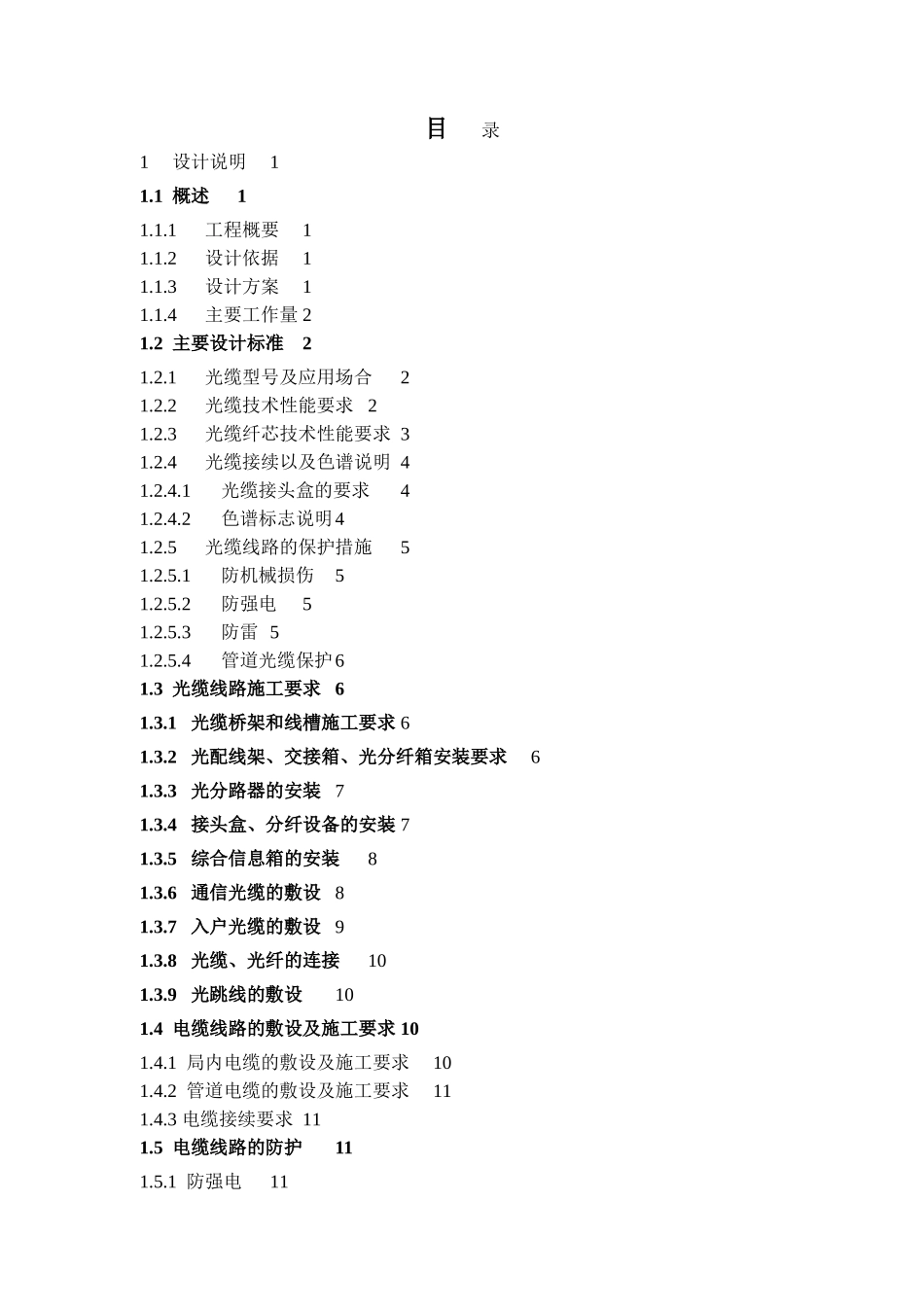 目 录

1 设计说明 1

1.1 概述 1

1.1.1 工程概要 1
1.1.2 设计依据 1
1.1.3 设计方案 1
1.1.4 主要工作量 2

1.2 主要设计标准 2

1.2.1 光缆型号及应用场合 2
1.2.2 光缆技术性能要求 2
1.2.3 光缆纤芯技术性能要求 3
1.2.4 光缆接续以及色谱说明 4
1.2.4.1 光缆接头盒的要求 4
1.2.4.2 色谱标志说明 4
1.2.5 光缆线路的保护措施 5
1.2.5.1 防机械损伤 5
1.2.5.2 防强电 5
1.2.5.3 防雷 5
1.2.5.4 管道光缆保护 6

1.3 光缆线路施工要求 6

1.3.1 光缆桥架和线槽施工要求 6

1.3.2 光配线架、交接箱、光分纤箱安装要求 6

1.3.3 光分路器的安装 7

1.3.4 接头盒、分纤设备的安装 7

1.3.5 综合信息箱的安装 8

1.3.6 通信光缆的敷设 8

1.3.7 入户光缆的敷设 9

1.3.8 光缆、光纤的连接 10

1.3.9 光跳线的敷设 10

1.4 电缆线路的敷设及施工要求 10

1.4.1 局内电缆的敷设及施工要求 10
1.4.2 管道电缆的敷设及施工要求 11
1.4.3 电缆接续要求 11

1.5 电缆线路的防护 11

1.5.1 防强电 11